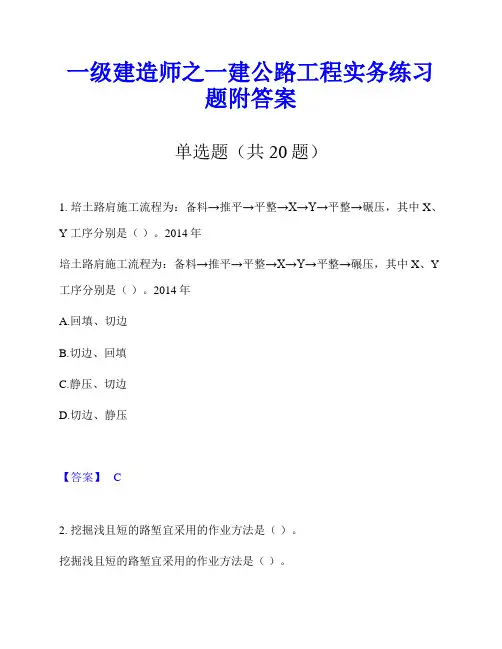 一级建造师之一建公路工程实务练习题附答案

单选题（共 20 题）

1. 培土路肩施工流程为：备料→推平→平整→X→Y→平整→碾压，其中 X、Y 工序分别是（ ）。2014 年

培土路肩施工流程为：备料→推平→平整→X→Y→平整→碾压，其中 X、Y 工序分别是（ ）。2014 年

A.回填、切边

B.切边、回填

C.静压、切边

D.切边、静压

【答案】 C

2. 挖掘浅且短的路堑宜采用的作业方法是（ ）。

挖掘浅且短的路堑宜采用的作业方法是（ ）。